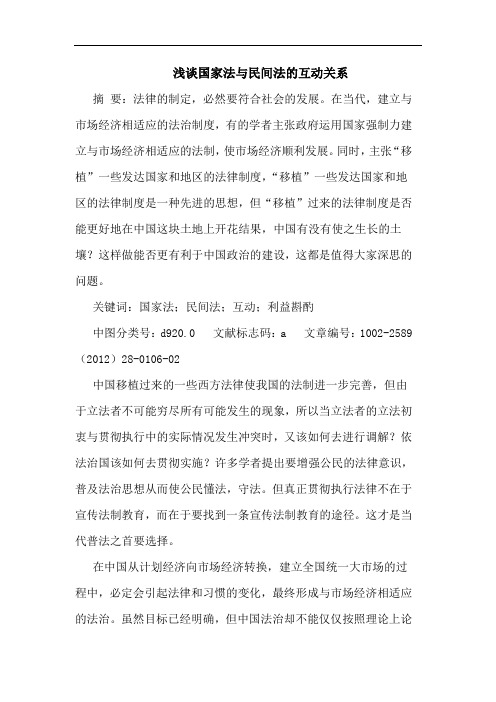 浅谈国家法与民间法的互动关系

摘 要：法律的制定，必然要符合社会的发展。在当代，建立与市场经济相适应的法治制度，有的学者主张政府运用国家强制力建立与市场经济相适应的法制，使市场经济顺利发展。同时，主张“移植”一些发达国家和地区的法律制度，“移植”一些发达国家和地区的法律制度是一种先进的思想，但“移植”过来的法律制度是否能更好地在中国这块土地上开花结果，中国有没有使之生长的土壤？这样做能否更有利于中国政治的建设，这都是值得大家深思的问题。

关键词：国家法；民间法；互动；利益斟酌

中图分类号：d920.0　文献标志码：a　文章编号：1002-2589（2012）28-0106-02

中国移植过来的一些西方法律使我国的法制进一步完善，但由于立法者不可能穷尽所有可能发生的现象，所以当立法者的立法初衷与贯彻执行中的实际情况发生冲突时，又该如何去进行调解？依法治国该如何去贯彻实施？许多学者提出要增强公民的法律意识，普及法治思想从而使公民懂法，守法。但真正贯彻执行法律不在于宣传法制教育，而在于要找到一条宣传法制教育的途径。这才是当代普法之首要选择。

在中国从计划经济向市场经济转换，建立全国统一大市场的过程中，必定会引起法律和习惯的变化，最终形成与市场经济相适应的法治。虽然目标已经明确，但中国法治却不能仅仅按照理论上论